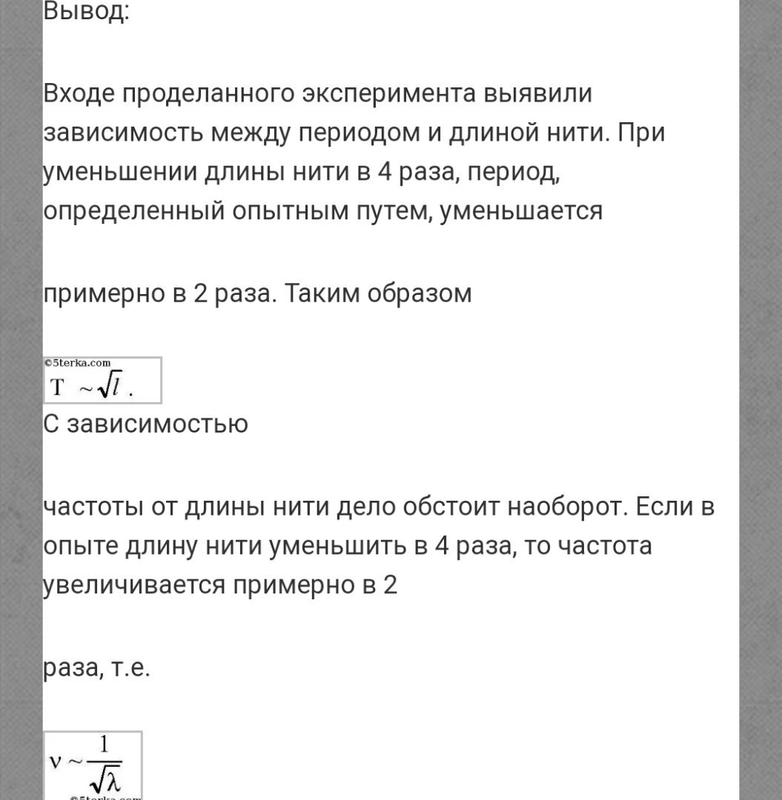 Вывод:

Входе проделанного эксперимента выявили зависимость между периодом и длиной нити. При уменьшении длины нити в 4 раза, период, определенный опытным путем, уменьшается

примерно в 2 раза. Таким образом

©5terka.com
$T \sim \sqrt{l}$.
С зависимостью

частоты от длины нити дело обстоит наоборот. Если в опыте длину нити уменьшить в 4 раза, то частота увеличивается примерно в 2

раза, т.е.

$\nu \sim \frac{1}{\sqrt{\lambda}}$
©5terka.com